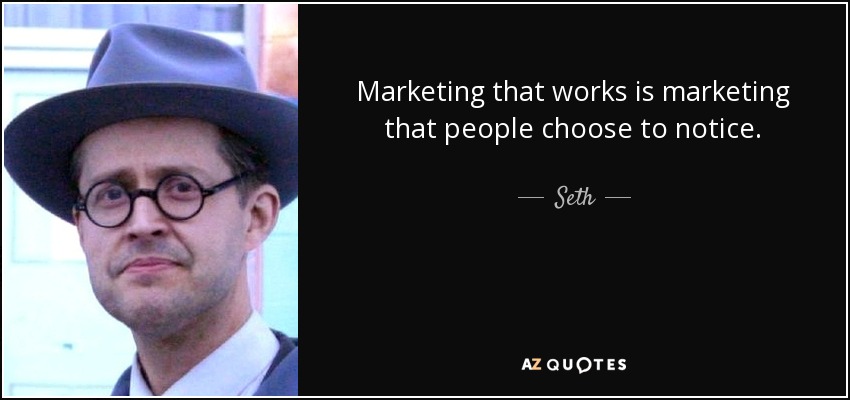 Marketing that works is marketing that people choose to notice.

— Seth —

AZ QUOTES